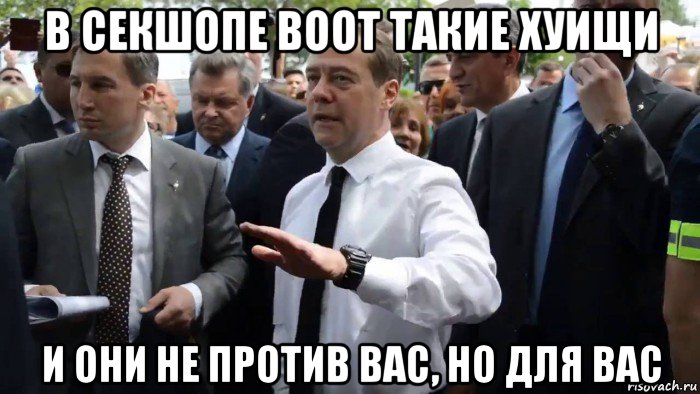 В СЕКШОПЕ ВООТ ТАКИЕ ХУИЩИ

И ОНИ НЕ ПРОТИВ ВАС, НО ДЛЯ ВАС

risovach.ru